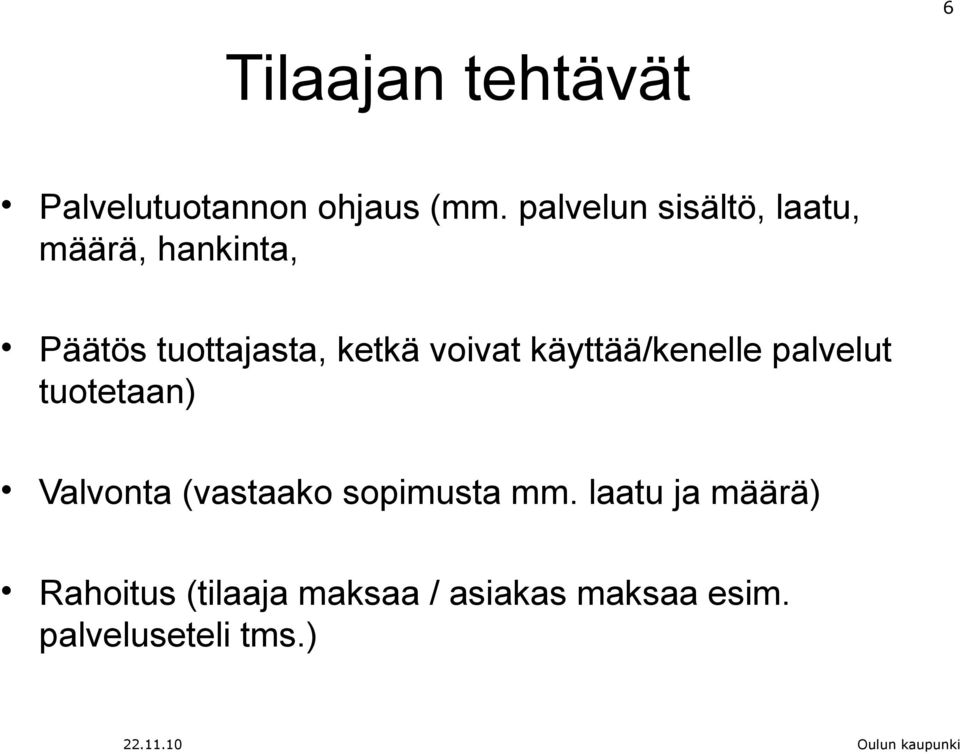 6

Tilaajan tehtävät

• Palvelutuotannon ohjaus (mm. palvelun sisältö, laatu, määrä, hankinta,

• Päätös tuottajasta, ketkä voivat käyttää/kenelle palvelut tuotetaan)

• Valvonta (vastaako sopimusta mm. laatu ja määrä)

• Rahoitus (tilaaja maksaa / asiakas maksaa esim. palveluseteli tms.)

22.11.10

Oulun kaupunki